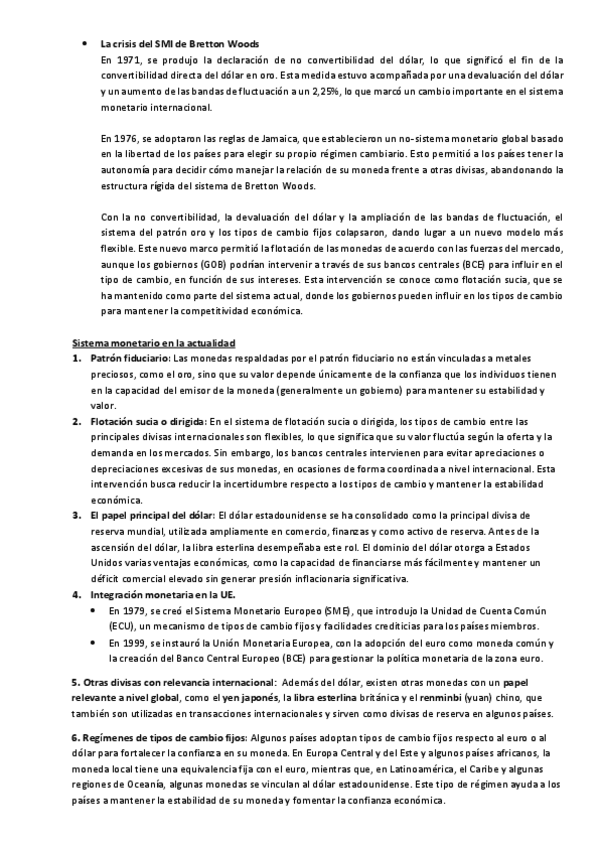 • La crisis del SMI de Bretton Woods
En 1971, se produjo la declaración de no convertibilidad del dólar, lo que significó el fin de la convertibilidad directa del dólar en oro. Esta medida estuvo acompañada por una devaluación del dólar y un aumento de las bandas de fluctuación a un 2,25%, lo que marcó un cambio importante en el sistema monetario internacional.

En 1976, se adoptaron las reglas de Jamaica, que establecieron un no-sistema monetario global basado en la libertad de los países para elegir su propio régimen cambiario. Esto permitió a los países tener la autonomía para decidir cómo manejar la relación de su moneda frente a otras divisas, abandonando la estructura rígida del sistema de Bretton Woods.

Con la no convertibilidad, la devaluación del dólar y la ampliación de las bandas de fluctuación, el sistema del patrón oro y los tipos de cambio fijos colapsaron, dando lugar a un nuevo modelo más flexible. Este nuevo marco permitió la flotación de las monedas de acuerdo con las fuerzas del mercado, aunque los gobiernos (GOB) podrían intervenir a través de sus bancos centrales (BCE) para influir en el tipo de cambio, en función de sus intereses. Esta intervención se conoce como flotación sucia, que se ha mantenido como parte del sistema actual, donde los gobiernos pueden influir en los tipos de cambio para mantener la competitividad económica.

Sistema monetario en la actualidad
1. Patrón fiduciario: Las monedas respaldadas por el patrón fiduciario no están vinculadas a metales preciosos, como el oro, sino que su valor depende únicamente de la confianza que los individuos tienen en la capacidad del emisor de la moneda (generalmente un gobierno) para mantener su estabilidad y valor.
2. Flotación sucia o dirigida: En el sistema de flotación sucia o dirigida, los tipos de cambio entre las principales divisas internacionales son flexibles, lo que significa que su valor fluctúa según la oferta y la demanda en los mercados. Sin embargo, los bancos centrales intervienen para evitar apreciaciones o depreciaciones excesivas de sus monedas, en ocasiones de forma coordinada a nivel internacional. Esta intervención busca reducir la incertidumbre respecto a los tipos de cambio y mantener la estabilidad económica.
3. El papel principal del dólar: El dólar estadounidense se ha consolidado como la principal divisa de reserva mundial, utilizada ampliamente en comercio, finanzas y como activo de reserva. Antes de la ascensión del dólar, la libra esterlina desempeñaba este rol. El dominio del dólar otorga a Estados Unidos varias ventajas económicas, como la capacidad de financiarse más fácilmente y mantener un déficit comercial elevado sin generar presión inflacionaria significativa.
4. Integración monetaria en la UE.
• En 1979, se creó el Sistema Monetario Europeo (SME), que introdujo la Unidad de Cuenta Común (ECU), un mecanismo de tipos de cambio fijos y facilidades crediticias para los países miembros.
• En 1999, se instauró la Unión Monetaria Europea, con la adopción del euro como moneda común y la creación del Banco Central Europeo (BCE) para gestionar la política monetaria de la zona euro.

5. Otras divisas con relevancia internacional: Además del dólar, existen otras monedas con un papel relevante a nivel global, como el yen japonés, la libra esterlina británica y el renminbi (yuan) chino, que también son utilizadas en transacciones internacionales y sirven como divisas de reserva en algunos países.

6. Regímenes de tipos de cambio fijos: Algunos países adoptan tipos de cambio fijos respecto al euro o al dólar para fortalecer la confianza en su moneda. En Europa Central y del Este y algunos países africanos, la moneda local tiene una equivalencia fija con el euro, mientras que, en Latinoamérica, el Caribe y algunas regiones de Oceanía, algunas monedas se vinculan al dólar estadounidense. Este tipo de régimen ayuda a los países a mantener la estabilidad de su moneda y fomentar la confianza económica.